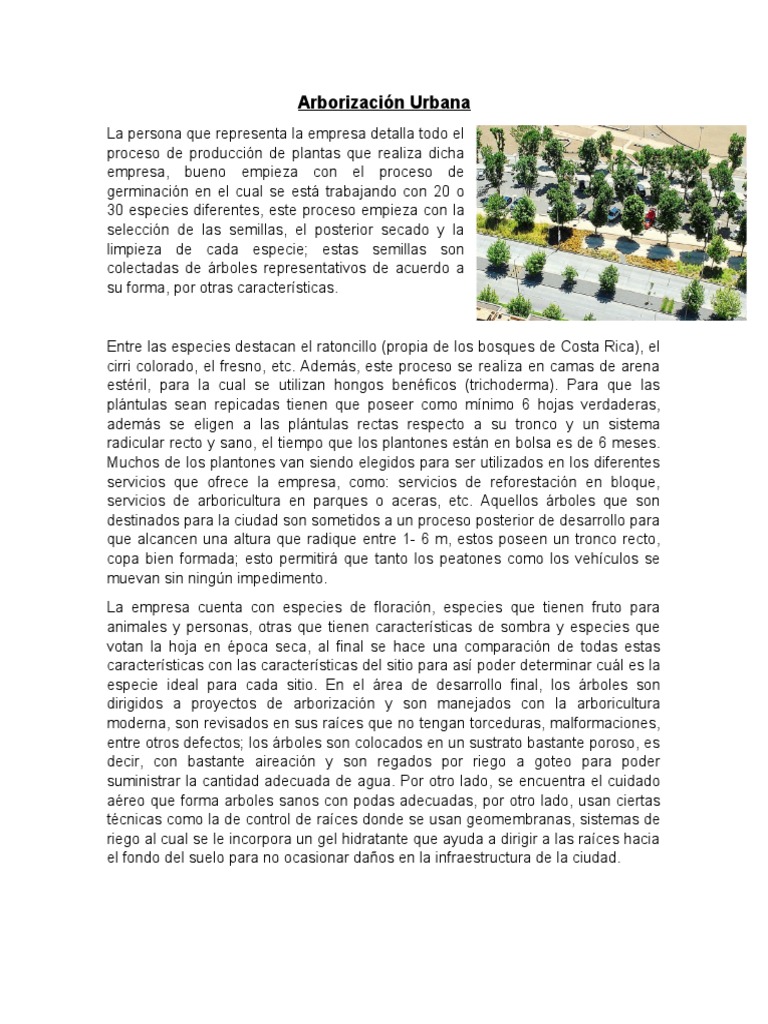 Arborización Urbana

La persona que representa la empresa detalla todo el proceso de producción de plantas que realiza dicha empresa, bueno empieza con el proceso de germinación en el cual se está trabajando con 20 o 30 especies diferentes, este proceso empieza con la selección de las semillas, el posterior secado y la limpieza de cada especie; estas semillas son colectadas de árboles representativos de acuerdo a su forma, por otras características.

Entre las especies destacan el ratoncillo (propia de los bosques de Costa Rica), el cirri colorado, el fresno, etc. Además, este proceso se realiza en camas de arena estéril, para la cual se utilizan hongos benéficos (trichoderma). Para que las plántulas sean repicadas tienen que poseer como mínimo 6 hojas verdaderas, además se eligen a las plántulas rectas respecto a su tronco y un sistema radicular recto y sano, el tiempo que los plantones están en bolsa es de 6 meses. Muchos de los plantones van siendo elegidos para ser utilizados en los diferentes servicios que ofrece la empresa, como: servicios de reforestación en bloque, servicios de arboricultura en parques o aceras, etc. Aquellos árboles que son destinados para la ciudad son sometidos a un proceso posterior de desarrollo para que alcancen una altura que radique entre 1- 6 m, estos poseen un tronco recto, copa bien formada; esto permitirá que tanto los peatones como los vehículos se muevan sin ningún impedimento.

La empresa cuenta con especies de floración, especies que tienen fruto para animales y personas, otras que tienen características de sombra y especies que votan la hoja en época seca, al final se hace una comparación de todas estas características con las características del sitio para así poder determinar cuál es la especie ideal para cada sitio. En el área de desarrollo final, los árboles son dirigidos a proyectos de arborización y son manejados con la arboricultura moderna, son revisados en sus raíces que no tengan torceduras, malformaciones, entre otros defectos; los árboles son colocados en un sustrato bastante poroso, es decir, con bastante aireación y son regados por riego a goteo para poder suministrar la cantidad adecuada de agua. Por otro lado, se encuentra el cuidado aéreo que forma arboles sanos con podas adecuadas, por otro lado, usan ciertas técnicas como la de control de raíces donde se usan geomembranas, sistemas de riego al cual se le incorpora un gel hidratante que ayuda a dirigir a las raíces hacia el fondo del suelo para no ocasionar daños en la infraestructura de la ciudad.